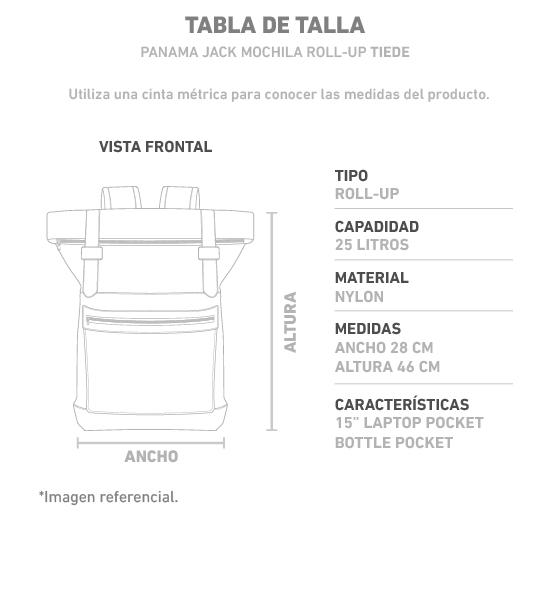 TABLA DE TALLA

PANAMA JACK MOCHILA ROLL-UP TIEDE

Utiliza una cinta métrica para conocer las medidas del producto.

VISTA FRONTAL

ALTURA

ANCHO

TIPO
ROLL-UP

CAPADIDAD
25 LITROS

MATERIAL
NYLON

MEDIDAS
ANCHO 28 CM
ALTURA 46 CM

CARACTERÍSTICAS
15" LAPTOP POCKET
BOTTLE POCKET

*Imagen referencial.